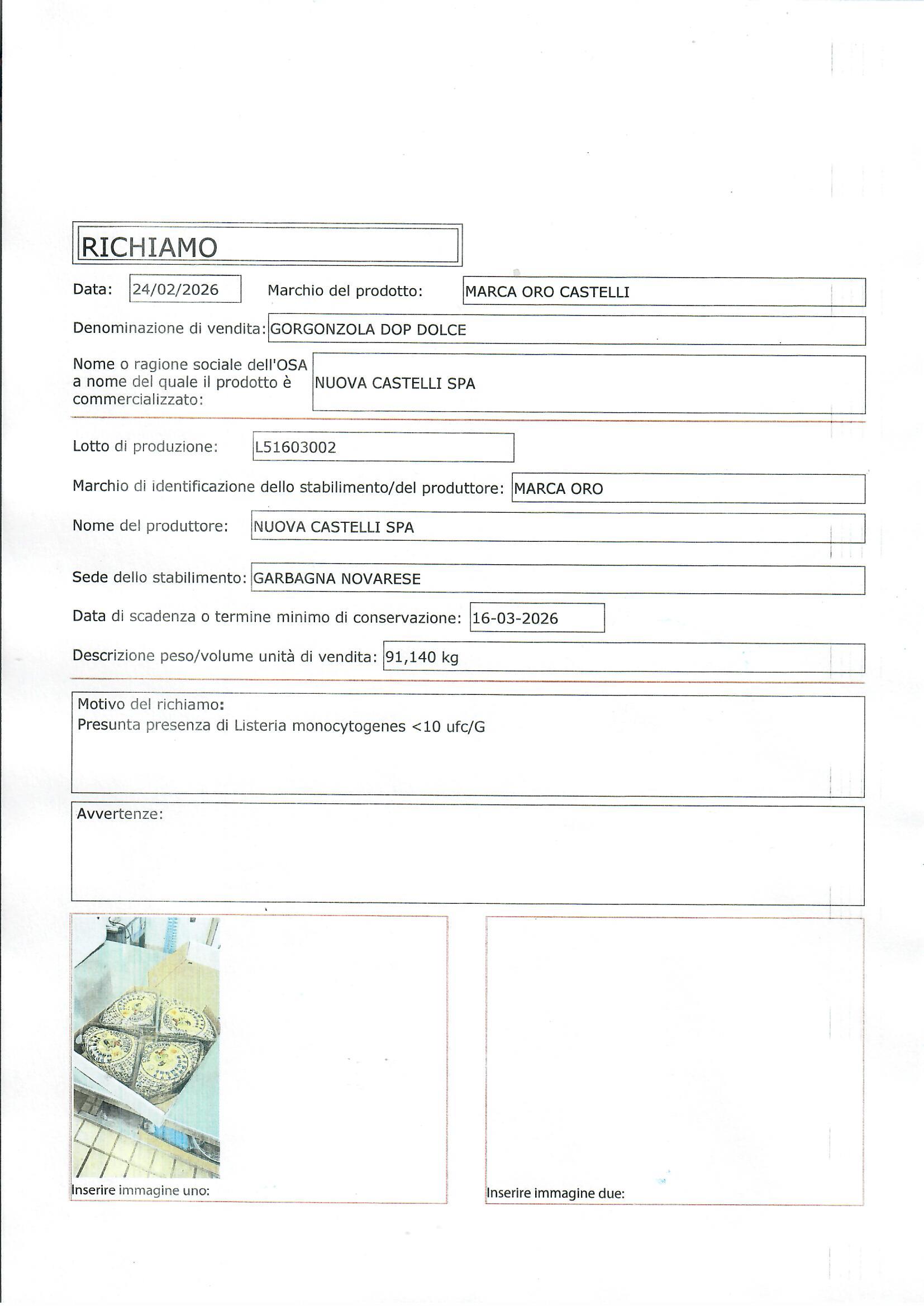 RICHIAMO

Data: 24/02/2026 Marchio del prodotto: MARCA ORO CASTELLI

Denominazione di vendita: GORGONZOLA DOP DOLCE

Nome o ragione sociale dell'OSA a nome del quale il prodotto è commercializzato: NUOVA CASTELLI SPA

Lotto di produzione: L51603002

Marchio di identificazione dello stabilimento/del produttore: MARCA ORO

Nome del produttore: NUOVA CASTELLI SPA

Sede dello stabilimento: GARBAGNA NOVARESE

Data di scadenza o termine minimo di conservazione: 16-03-2026

Descrizione peso/volume unità di vendita: 91,140 kg

Motivo del richiamo:
Presunta presenza di Listeria monocytogenes <10 ufc/G

Avvertenze:

Inserire immagine uno:

Inserire immagine due: